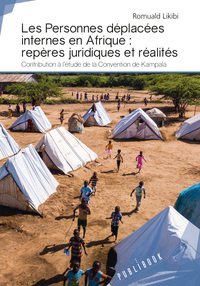 Romuald Likibi

Les Personnes déplacées internes en Afrique : repères juridiques et réalités

Contribution à l'étude de la Convention de Kampala

PUBLIBOOK